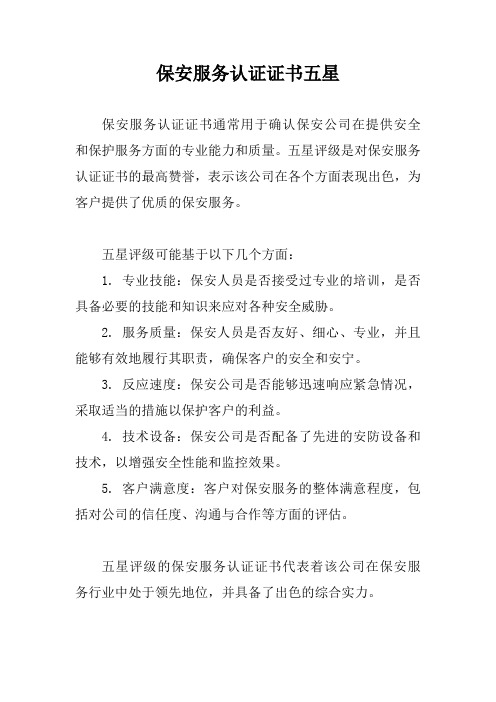 保安服务认证证书五星

保安服务认证证书通常用于确认保安公司在提供安全和保护服务方面的专业能力和质量。五星评级是对保安服务认证证书的最高赞誉，表示该公司在各个方面表现出色，为客户提供了优质的保安服务。

五星评级可能基于以下几个方面：

1. 专业技能：保安人员是否接受过专业的培训，是否具备必要的技能和知识来应对各种安全威胁。

2. 服务质量：保安人员是否友好、细心、专业，并且能够有效地履行其职责，确保客户的安全和安宁。

3. 反应速度：保安公司是否能够迅速响应紧急情况，采取适当的措施以保护客户的利益。

4. 技术设备：保安公司是否配备了先进的安防设备和技术，以增强安全性能和监控效果。

5. 客户满意度：客户对保安服务的整体满意程度，包括对公司的信任度、沟通与合作等方面的评估。

五星评级的保安服务认证证书代表着该公司在保安服务行业中处于领先地位，并具备了出色的综合实力。